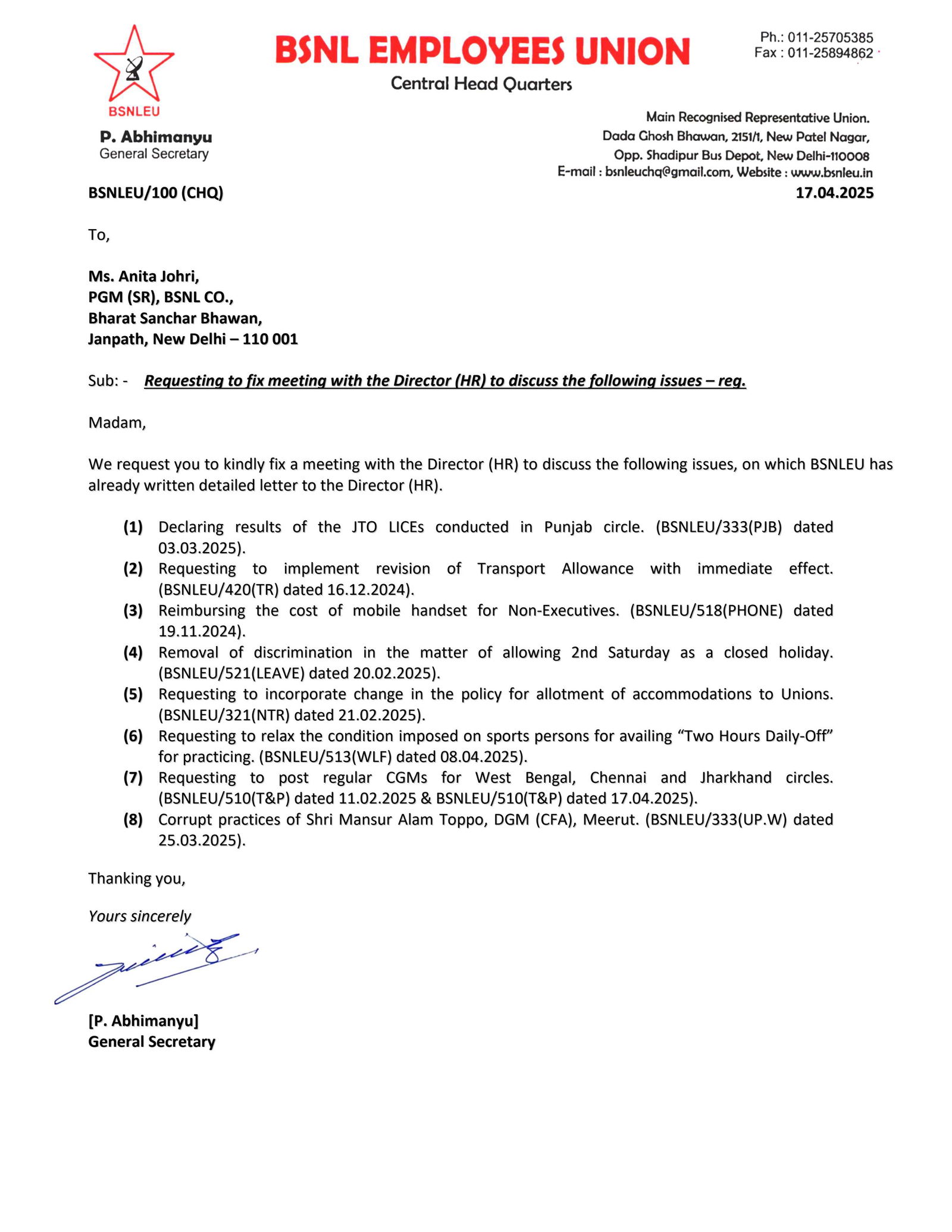 BSNLEU

BSNL EMPLOYEES UNION
Central Head Quarters

Ph.: 011-25705385
Fax : 011-25894862

P. Abhimanyu
General Secretary

Main Recognised Representative Union.
Dada Ghosh Bhawan, 2151/1, New Patel Nagar,
Opp. Shadipur Bus Depot, New Delhi-110008
E-mail : bsnleuchq@gmail.com, Website : www.bsnleu.in

BSNLEU/100 (CHQ)

17.04.2025

To,

Ms. Anita Johri,
PGM (SR), BSNL CO.,
Bharat Sanchar Bhawan,
Janpath, New Delhi – 110 001

Sub: - Requesting to fix meeting with the Director (HR) to discuss the following issues – reg.

Madam,

We request you to kindly fix a meeting with the Director (HR) to discuss the following issues, on which BSNLEU has already written detailed letter to the Director (HR).

(1) Declaring results of the JTO LICEs conducted in Punjab circle. (BSNLEU/333(PJB) dated 03.03.2025).
(2) Requesting to implement revision of Transport Allowance with immediate effect. (BSNLEU/420(TR) dated 16.12.2024).
(3) Reimbursing the cost of mobile handset for Non-Executives. (BSNLEU/518(PHONE) dated 19.11.2024).
(4) Removal of discrimination in the matter of allowing 2nd Saturday as a closed holiday. (BSNLEU/521(LEAVE) dated 20.02.2025).
(5) Requesting to incorporate change in the policy for allotment of accommodations to Unions. (BSNLEU/321(NTR) dated 21.02.2025).
(6) Requesting to relax the condition imposed on sports persons for availing “Two Hours Daily-Off” for practicing. (BSNLEU/513(WLF) dated 08.04.2025).
(7) Requesting to post regular CGMs for West Bengal, Chennai and Jharkhand circles. (BSNLEU/510(T&P) dated 11.02.2025 & BSNLEU/510(T&P) dated 17.04.2025).
(8) Corrupt practices of Shri Mansur Alam Toppo, DGM (CFA), Meerut. (BSNLEU/333(UP.W) dated 25.03.2025).

Thanking you,

Yours sincerely

[P. Abhimanyu]
General Secretary